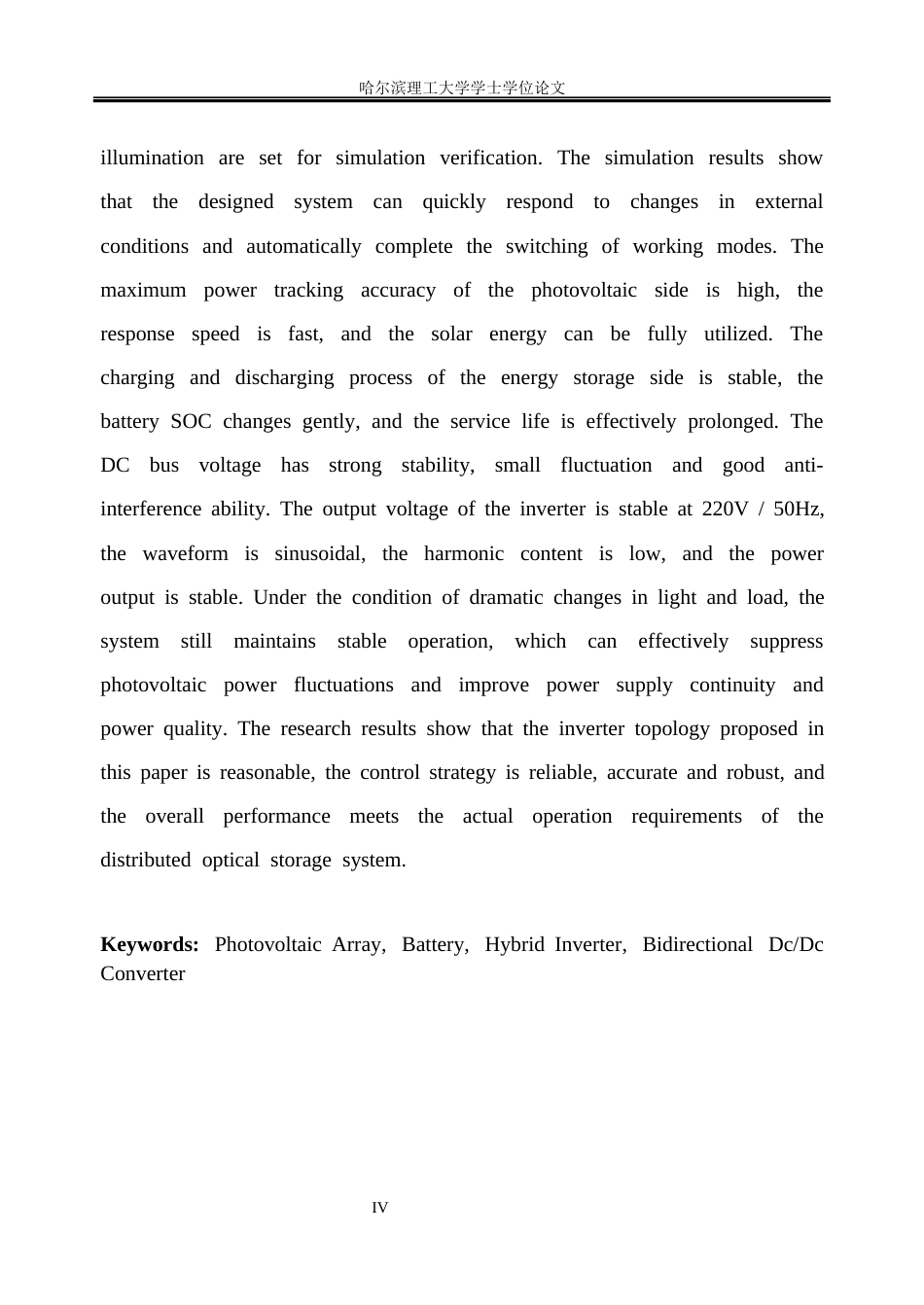 哈尔滨理工大学学士学位论文

illumination are set for simulation verification. The simulation results show that the designed system can quickly respond to changes in external conditions and automatically complete the switching of working modes. The maximum power tracking accuracy of the photovoltaic side is high, the response speed is fast, and the solar energy can be fully utilized. The charging and discharging process of the energy storage side is stable, the battery SOC changes gently, and the service life is effectively prolonged. The DC bus voltage has strong stability, small fluctuation and good anti-interference ability. The output voltage of the inverter is stable at 220V / 50Hz, the waveform is sinusoidal, the harmonic content is low, and the power output is stable. Under the condition of dramatic changes in light and load, the system still maintains stable operation, which can effectively suppress photovoltaic power fluctuations and improve power supply continuity and power quality. The research results show that the inverter topology proposed in this paper is reasonable, the control strategy is reliable, accurate and robust, and the overall performance meets the actual operation requirements of the distributed optical storage system.

Keywords: Photovoltaic Array, Battery, Hybrid Inverter, Bidirectional Dc/Dc Converter

IV